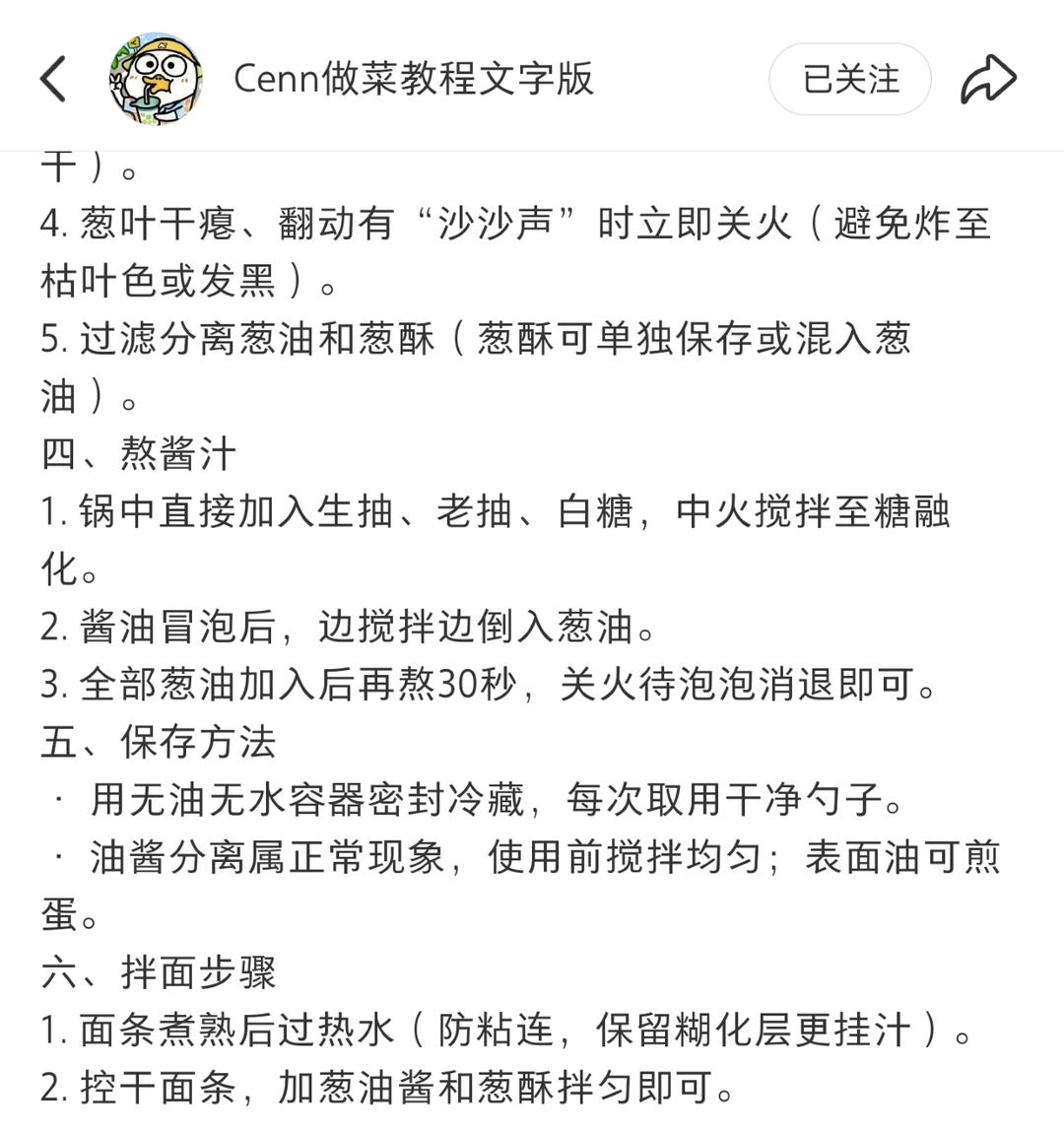 Cenn做菜教程文字版

已关注

干）。
4. 葱叶干瘪、翻动有“沙沙声”时立即关火（避免炸至枯叶色或发黑）。
5. 过滤分离葱油和葱酥（葱酥可单独保存或混入葱油）。
四、熬酱汁
1. 锅中直接加入生抽、老抽、白糖，中火搅拌至糖融化。
2. 酱油冒泡后，边搅拌边倒入葱油。
3. 全部葱油加入后再熬30秒，关火待泡泡消退即可。
五、保存方法
· 用无油无水容器密封冷藏，每次取用干净勺子。
· 油酱分离属正常现象，使用前搅拌均匀；表面油可煎蛋。
六、拌面步骤
1. 面条煮熟后过热水（防粘连，保留糊化层更挂汁）。
2. 控干面条，加葱油酱和葱酥拌匀即可。